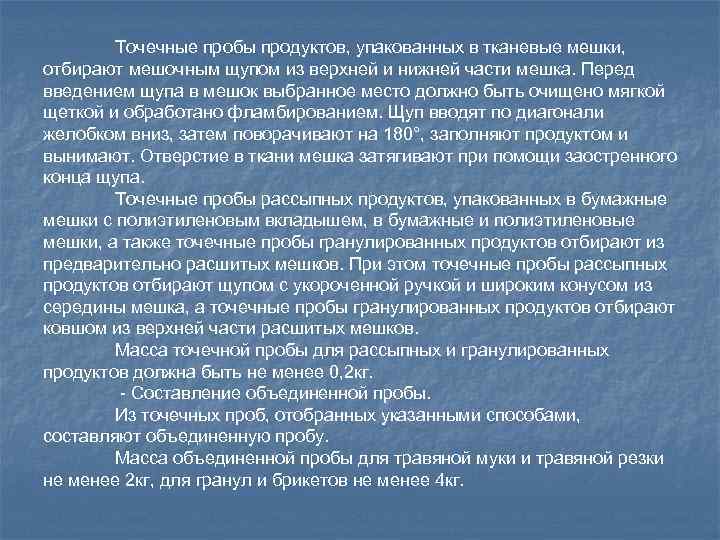 Точечные пробы продуктов, упакованных в тканевые мешки, отбирают мешочным щупом из верхней и нижней части мешка. Перед введением щупа в мешок выбранное место должно быть очищено мягкой щеткой и обработано фламбированием. Щуп вводят по диагонали желобком вниз, затем поворачивают на 180°, заполняют продуктом и вынимают. Отверстие в ткани мешка затягивают при помощи заостренного конца щупа.

Точечные пробы рассыпных продуктов, упакованных в бумажные мешки с полиэтиленовым вкладышем, в бумажные и полиэтиленовые мешки, а также точечные пробы гранулированных продуктов отбирают из предварительно расшитых мешков. При этом точечные пробы рассыпных продуктов отбирают щупом с укороченной ручкой и широким конусом из середины мешка, а точечные пробы гранулированных продуктов отбирают ковшом из верхней части расшитых мешков.

Масса точечной пробы для рассыпных и гранулированных продуктов должна быть не менее 0,2кг.

- Составление объединенной пробы.

Из точечных проб, отобранных указанными способами, составляют объединенную пробу.

Масса объединенной пробы для травяной муки и травяной резки не менее 2кг, для гранул и брикетов не менее 4кг.